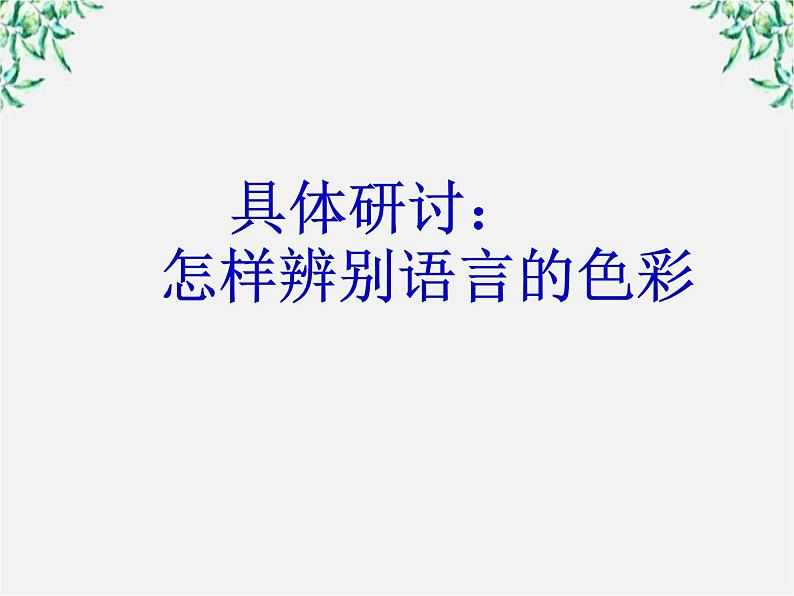 具体研讨：
怎样辨别语言的色彩